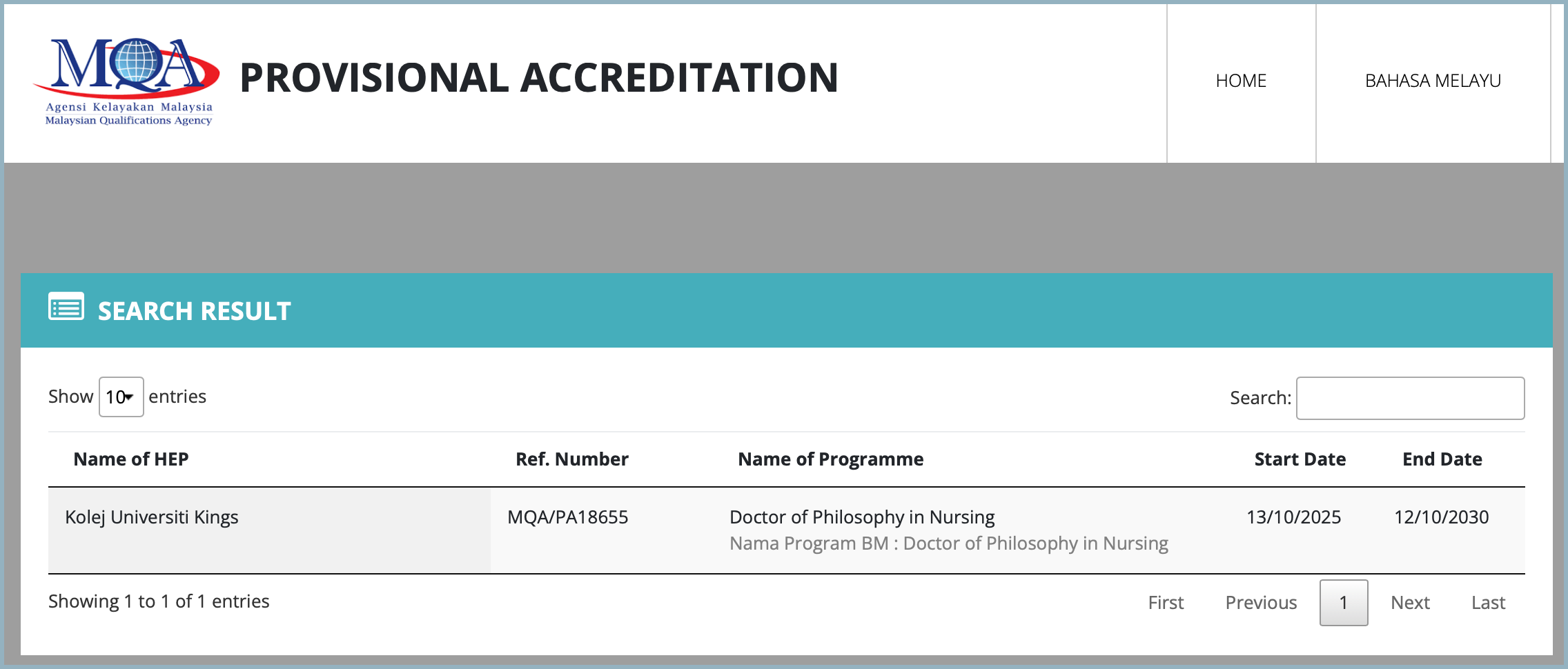 MQA
Agensi Kelayakan Malaysia
Malaysian Qualifications Agency

PROVISIONAL ACCREDITATION

HOME
BAHASA MELAYU

SEARCH RESULT

Show 10 entries
Search:

| Name of HEP | Ref. Number | Name of Programme | Start Date | End Date |
|---|---|---|---|---|
| Kolej Universiti Kings | MQA/PA18655 | Doctor of Philosophy in Nursing Nama Program BM : Doctor of Philosophy in Nursing | 13/10/2025 | 12/10/2030 |

Showing 1 to 1 of 1 entries

First Previous 1 Next Last